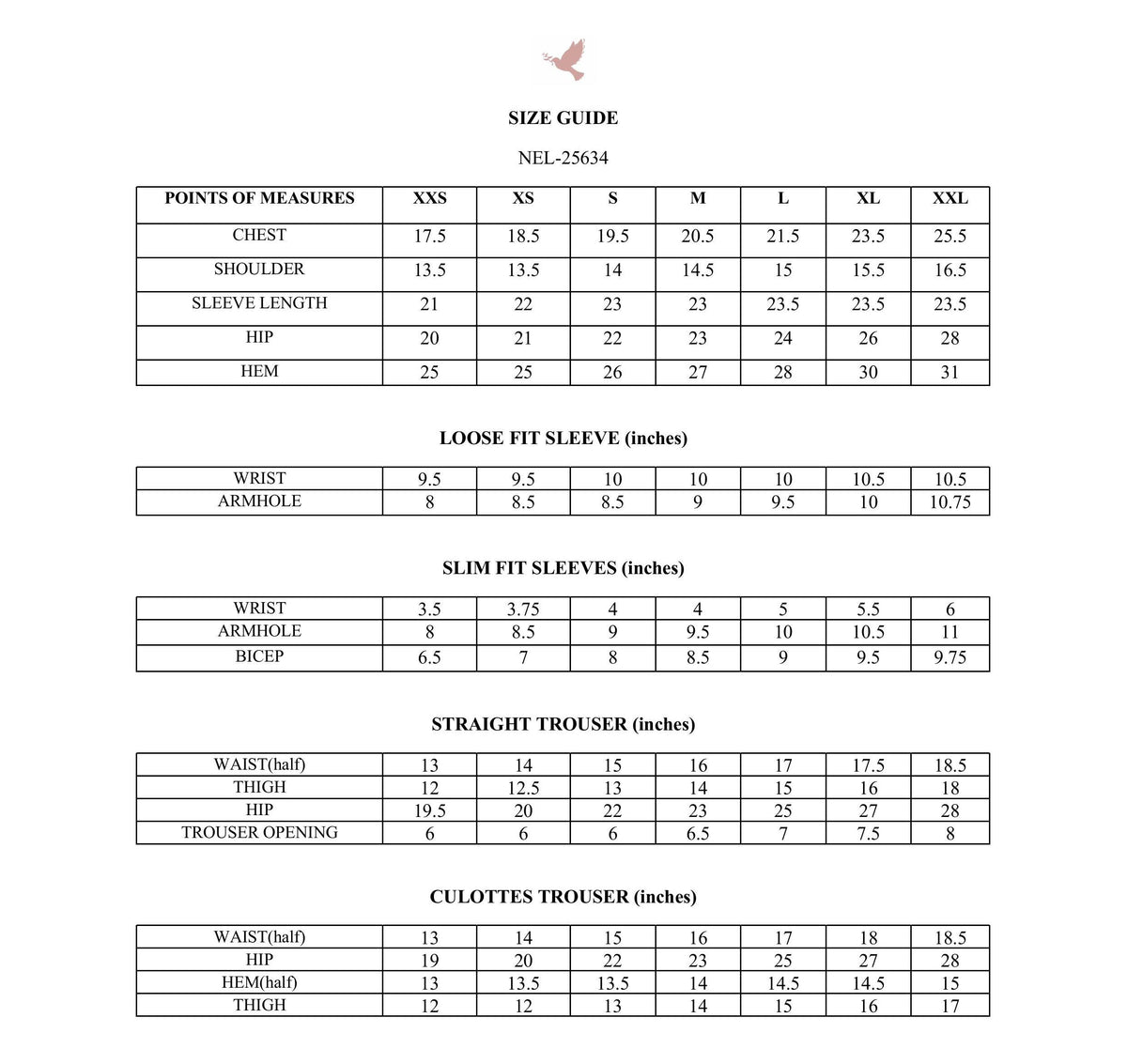 SIZE GUIDE

NEL-25634

| POINTS OF MEASURES | XXS | XS | S | M | L | XL | XXL |
|---|---|---|---|---|---|---|---|
| CHEST | 17.5 | 18.5 | 19.5 | 20.5 | 21.5 | 23.5 | 25.5 |
| SHOULDER | 13.5 | 13.5 | 14 | 14.5 | 15 | 15.5 | 16.5 |
| SLEEVE LENGTH | 21 | 22 | 23 | 23 | 23.5 | 23.5 | 23.5 |
| HIP | 20 | 21 | 22 | 23 | 24 | 26 | 28 |
| HEM | 25 | 25 | 26 | 27 | 28 | 30 | 31 |

LOOSE FIT SLEEVE (inches)

| WRIST | 9.5 | 9.5 | 10 | 10 | 10 | 10.5 | 10.5 |
|---|---|---|---|---|---|---|---|
| ARMHOLE | 8 | 8.5 | 8.5 | 9 | 9.5 | 10 | 10.75 |

SLIM FIT SLEEVES (inches)

| WRIST | 3.5 | 3.75 | 4 | 4 | 5 | 5.5 | 6 |
|---|---|---|---|---|---|---|---|
| ARMHOLE | 8 | 8.5 | 9 | 9.5 | 10 | 10.5 | 11 |
| BICEP | 6.5 | 7 | 8 | 8.5 | 9 | 9.5 | 9.75 |

STRAIGHT TROUSER (inches)

| WAIST(half) | 13 | 14 | 15 | 16 | 17 | 17.5 | 18.5 |
|---|---|---|---|---|---|---|---|
| THIGH | 12 | 12.5 | 13 | 14 | 15 | 16 | 18 |
| HIP | 19.5 | 20 | 22 | 23 | 25 | 27 | 28 |
| TROUSER OPENING | 6 | 6 | 6 | 6.5 | 7 | 7.5 | 8 |

CULOTTES TROUSER (inches)

| WAIST(half) | 13 | 14 | 15 | 16 | 17 | 18 | 18.5 |
|---|---|---|---|---|---|---|---|
| HIP | 19 | 20 | 22 | 23 | 25 | 27 | 28 |
| HEM(half) | 13 | 13.5 | 13.5 | 14 | 14.5 | 14.5 | 15 |
| THIGH | 12 | 12 | 13 | 14 | 15 | 16 | 17 |